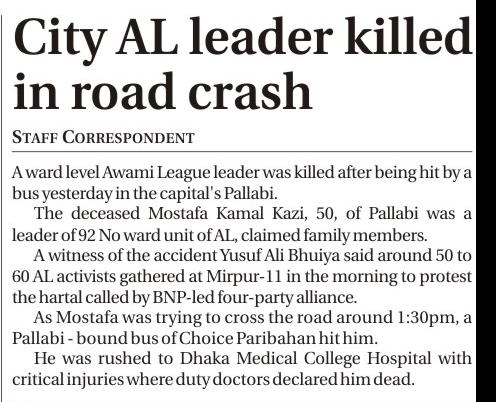 City AL leader killed in road crash

STAFF CORRESPONDENT

A ward level Awami League leader was killed after being hit by a bus yesterday in the capital's Pallabi.

The deceased Mostafa Kamal Kazi, 50, of Pallabi was a leader of 92 No ward unit of AL, claimed family members.

A witness of the accident Yusuf Ali Bhuiya said around 50 to 60 AL activists gathered at Mirpur-11 in the morning to protest the hartal called by BNP-led four-party alliance.

As Mostafa was trying to cross the road around 1:30pm, a Pallabi - bound bus of Choice Paribahan hit him.

He was rushed to Dhaka Medical College Hospital with critical injuries where duty doctors declared him dead.